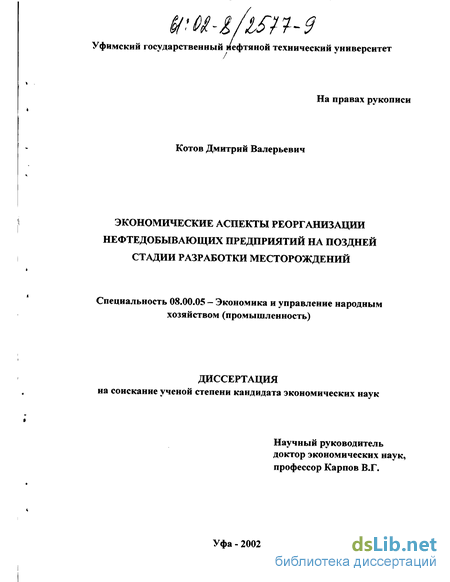 61:02-8/2577-9

Уфимский государственный нефтяной технический университет

На правах рукописи

Котов Дмитрий Валерьевич

ЭКОНОМИЧЕСКИЕ АСПЕКТЫ РЕОРГАНИЗАЦИИ НЕФТЕДОБЫВАЮЩИХ ПРЕДПРИЯТИЙ НА ПОЗДНЕЙ СТАДИИ РАЗРАБОТКИ МЕСТОРОЖДЕНИЙ

Специальность 08.00.05 – Экономика и управление народным хозяйством (промышленность)

ДИССЕРТАЦИЯ
на соискание ученой степени кандидата экономических наук

Научный руководитель
доктор экономических наук,
профессор Карпов В.Г.

Уфа - 2002

dsLib.net
библиотека диссертаций